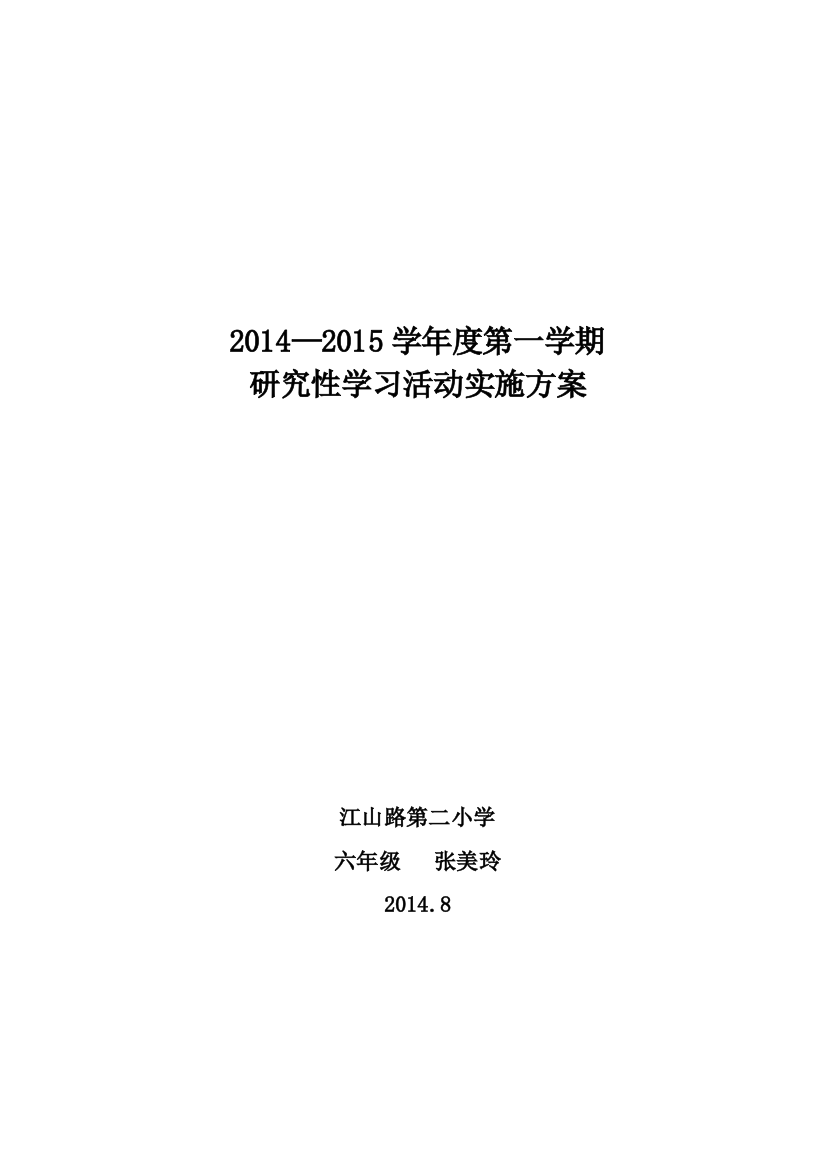 2014—2015 学年度第一学期
研究性学习活动实施方案

江山路第二小学

六年级　　张美玲

2014.8